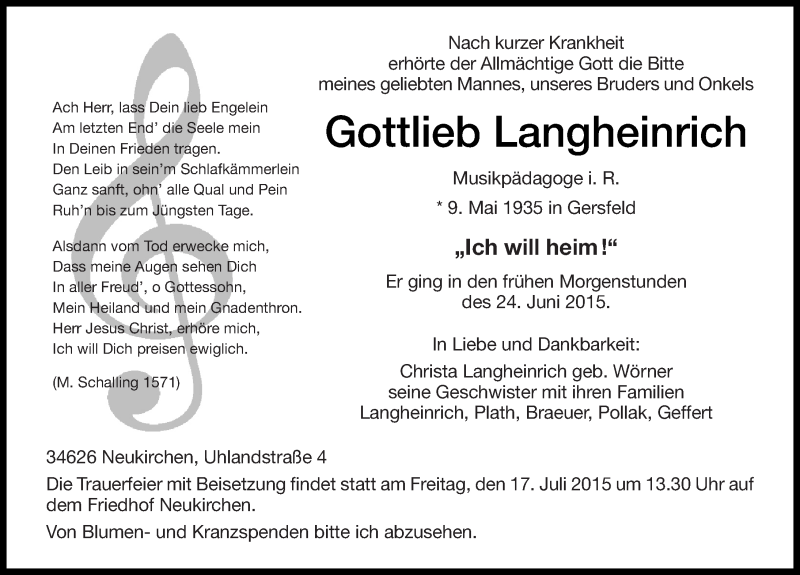 Ach Herr, lass Dein lieb Engelein
Am letzten End' die Seele mein
In Deinen Frieden tragen.
Den Leib in sein'm Schlafkämmerlein
Ganz sanft, ohn' alle Qual und Pein
Ruh'n bis zum Jüngsten Tage.

Alsdann vom Tod erwecke mich,
Dass meine Augen sehen Dich
In aller Freud', o Gottessohn,
Mein Heiland und mein Gnadenthron.
Herr Jesus Christ, erhöre mich,
Ich will Dich preisen ewiglich.

(M. Schalling 1571)

Nach kurzer Krankheit
erhörte der Allmächtige Gott die Bitte
meines geliebten Mannes, unseres Bruders und Onkels

Gottlieb Langheinrich

Musikpädagoge i. R.

* 9. Mai 1935 in Gersfeld

„Ich will heim!“

Er ging in den frühen Morgenstunden
des 24. Juni 2015.

In Liebe und Dankbarkeit:
Christa Langheinrich geb. Wörner
seine Geschwister mit ihren Familien
Langheinrich, Plath, Braeuer, Pollak, Geffert

34626 Neukirchen, Uhlandstraße 4

Die Trauerfeier mit Beisetzung findet statt am Freitag, den 17. Juli 2015 um 13.30 Uhr auf dem Friedhof Neukirchen.

Von Blumen- und Kranzspenden bitte ich abzusehen.